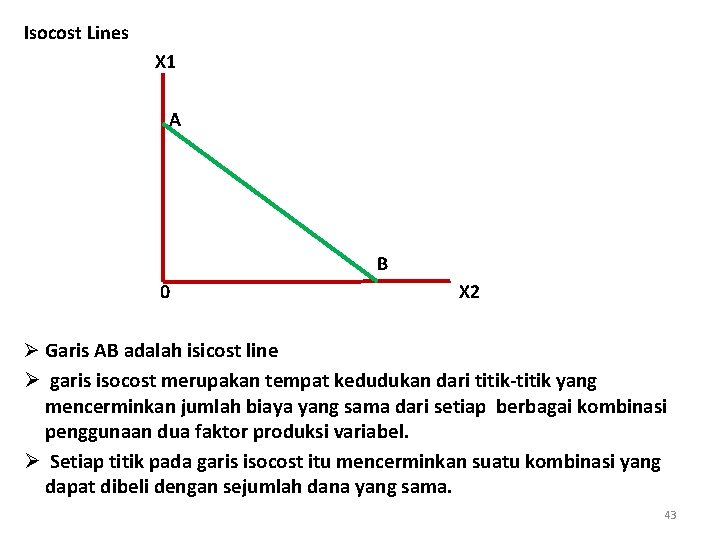 Isocost Lines

X1

A

B

0

X2

➢ Garis AB adalah isicost line

➢ garis isocost merupakan tempat kedudukan dari titik-titik yang mencerminkan jumlah biaya yang sama dari setiap berbagai kombinasi penggunaan dua faktor produksi variabel.

➢ Setiap titik pada garis isocost itu mencerminkan suatu kombinasi yang dapat dibeli dengan sejumlah dana yang sama.

43